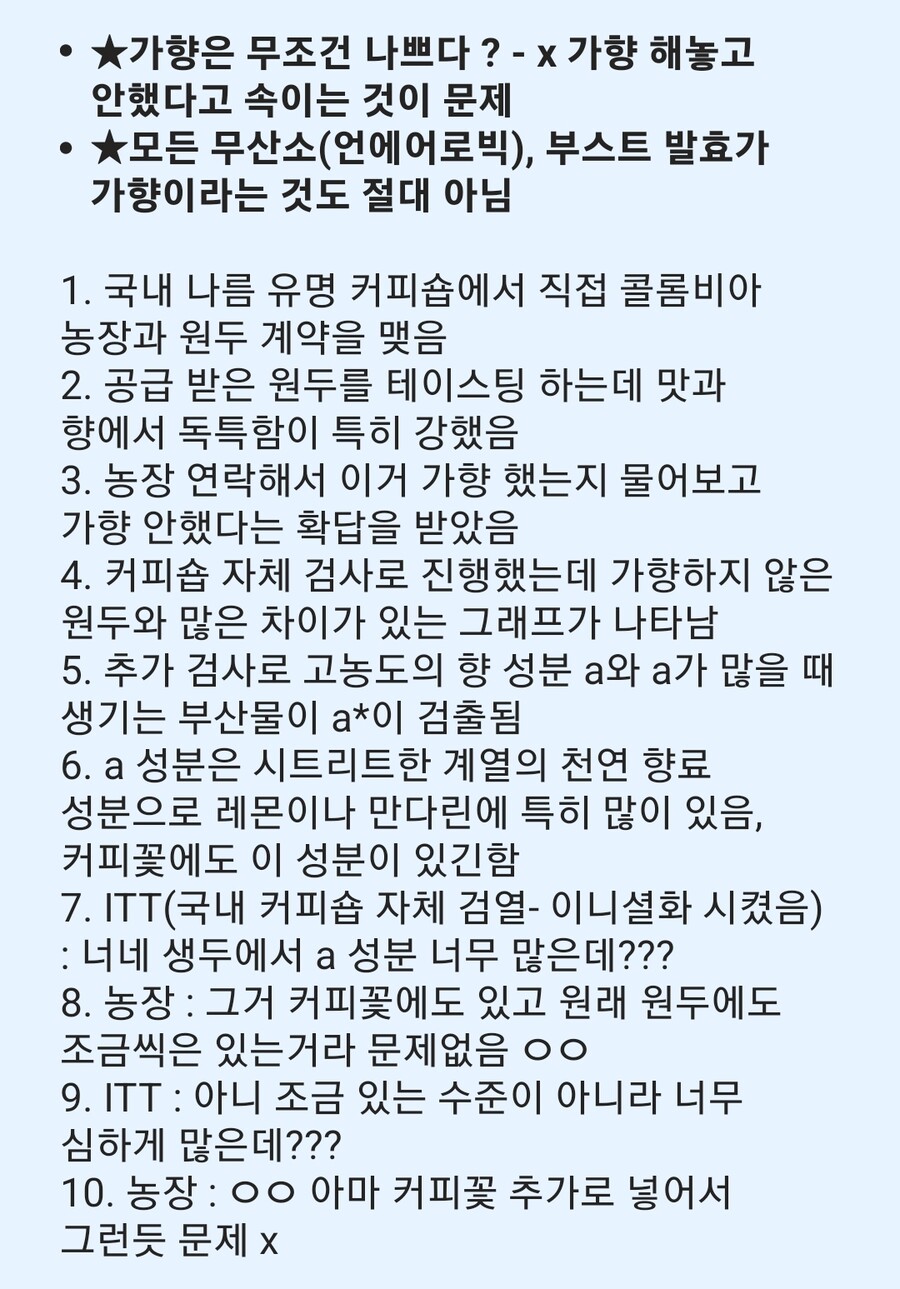 • ★가향은 무조건 나쁘다 ? - x 가향 해놓고 안했다고 속이는 것이 문제
• ★모든 무산소(언에어로빅), 부스트 발효가 가향이라는 것도 절대 아님

1. 국내 나름 유명 커피숍에서 직접 콜롬비아 농장과 원두 계약을 맺음
2. 공급 받은 원두를 테이스팅 하는데 맛과 향에서 독특함이 특히 강했음
3. 농장 연락해서 이거 가향 했는지 물어보고 가향 안했다는 확답을 받았음
4. 커피숍 자체 검사로 진행했는데 가향하지 않은 원두와 많은 차이가 있는 그래프가 나타남
5. 추가 검사로 고농도의 향 성분 a와 a가 많을 때 생기는 부산물이 a*이 검출됨
6. a 성분은 시트리트한 계열의 천연 향료 성분으로 레몬이나 만다린에 특히 많이 있음, 커피꽃에도 이 성분이 있긴함
7. ITT(국내 커피숍 자체 검열- 이니셜화 시켰음) : 너네 생두에서 a 성분 너무 많은데???
8. 농장 : 그거 커피꽃에도 있고 원래 원두에도 조금씩은 있는거라 문제없음 ㅇㅇ
9. ITT : 아니 조금 있는 수준이 아니라 너무 심하게 많은데???
10. 농장 : ㅇㅇ 아마 커피꽃 추가로 넣어서 그런듯 문제 x